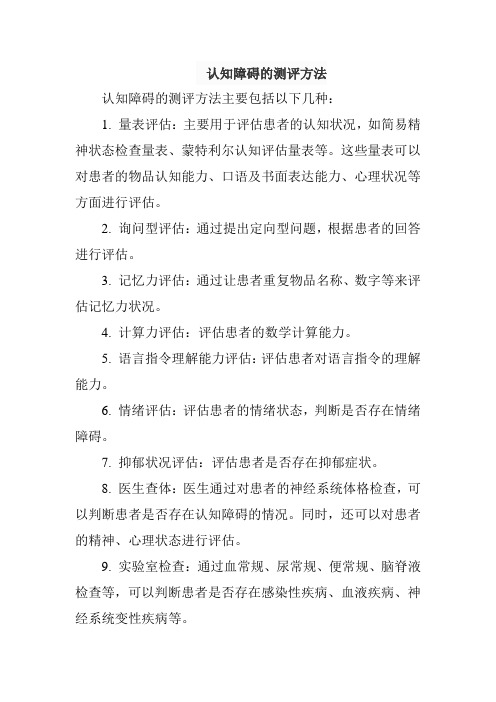 认知障碍的测评方法

认知障碍的测评方法主要包括以下几种：

1. 量表评估：主要用于评估患者的认知状况，如简易精神状态检查量表、蒙特利尔认知评估量表等。这些量表可以对患者的物品认知能力、口语及书面表达能力、心理状况等方面进行评估。

2. 询问型评估：通过提出定向型问题，根据患者的回答进行评估。

3. 记忆力评估：通过让患者重复物品名称、数字等来评估记忆力状况。

4. 计算力评估：评估患者的数学计算能力。

5. 语言指令理解能力评估：评估患者对语言指令的理解能力。

6. 情绪评估：评估患者的情绪状态，判断是否存在情绪障碍。

7. 抑郁状况评估：评估患者是否存在抑郁症状。

8. 医生查体：医生通过对患者的神经系统体格检查，可以判断患者是否存在认知障碍的情况。同时，还可以对患者的精神、心理状态进行评估。

9. 实验室检查：通过血常规、尿常规、便常规、脑脊液检查等，可以判断患者是否存在感染性疾病、血液疾病、神经系统变性疾病等。